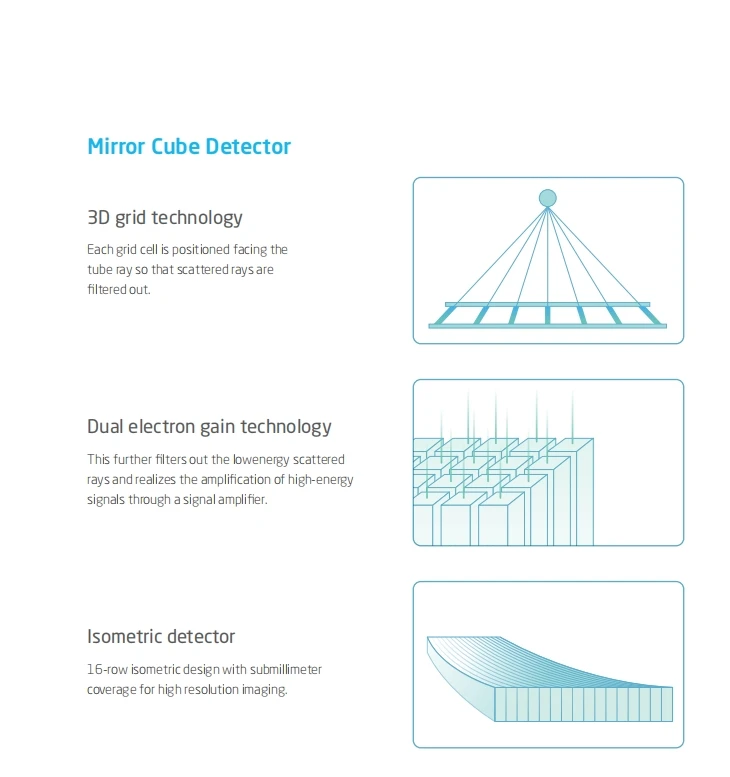 Mirror Cube Detector

3D grid technology

Each grid cell is positioned facing the tube ray so that scattered rays are filtered out.

Dual electron gain technology

This further filters out the lowenergy scattered rays and realizes the amplification of high-energy signals through a signal amplifier.

Isometric detector

16-row isometric design with submillimeter coverage for high resolution imaging.